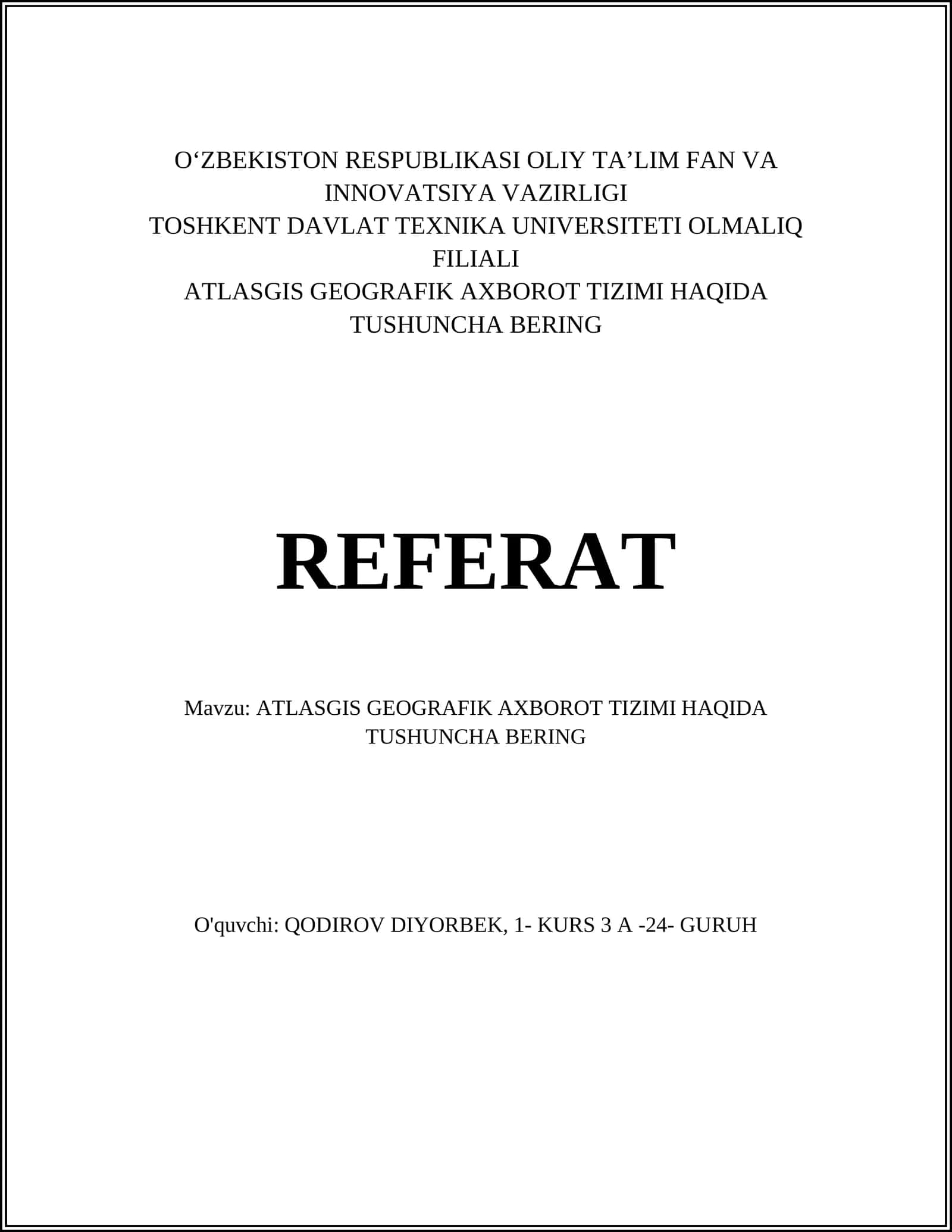 O‘ZBEKISTON RESPUBLIKASI OLIY TA’LIM FAN VA INNOVATSIYA VAZIRLIGI
TOSHKENT DAVLAT TEXNIKA UNIVERSITETI OLMALIQ FILIALI
ATLASGIS GEOGRAFIK AXBOROT TIZIMI HAQIDA TUSHUNCHA BERING

REFERAT

Mavzu: ATLASGIS GEOGRAFIK AXBOROT TIZIMI HAQIDA TUSHUNCHA BERING

O'quvchi: QODIROV DIYORBEK, 1- KURS 3 A -24- GURUH